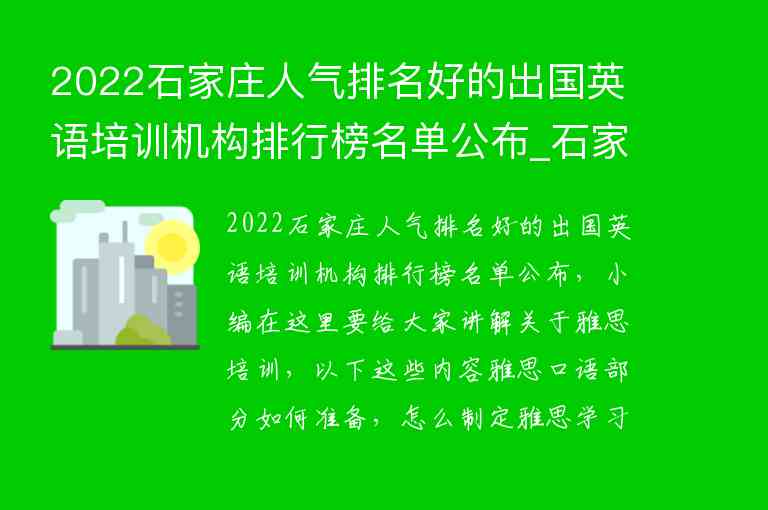 2022石家庄人气排名好的出国英语培训机构排行榜名单公布_石家

2022石家庄人气排名好的出国英语培训机构排行榜名单公布，小编在这里要给大家讲解关于雅思培训，以下这些内容雅思口语部分如何准备，怎么制定雅思学习